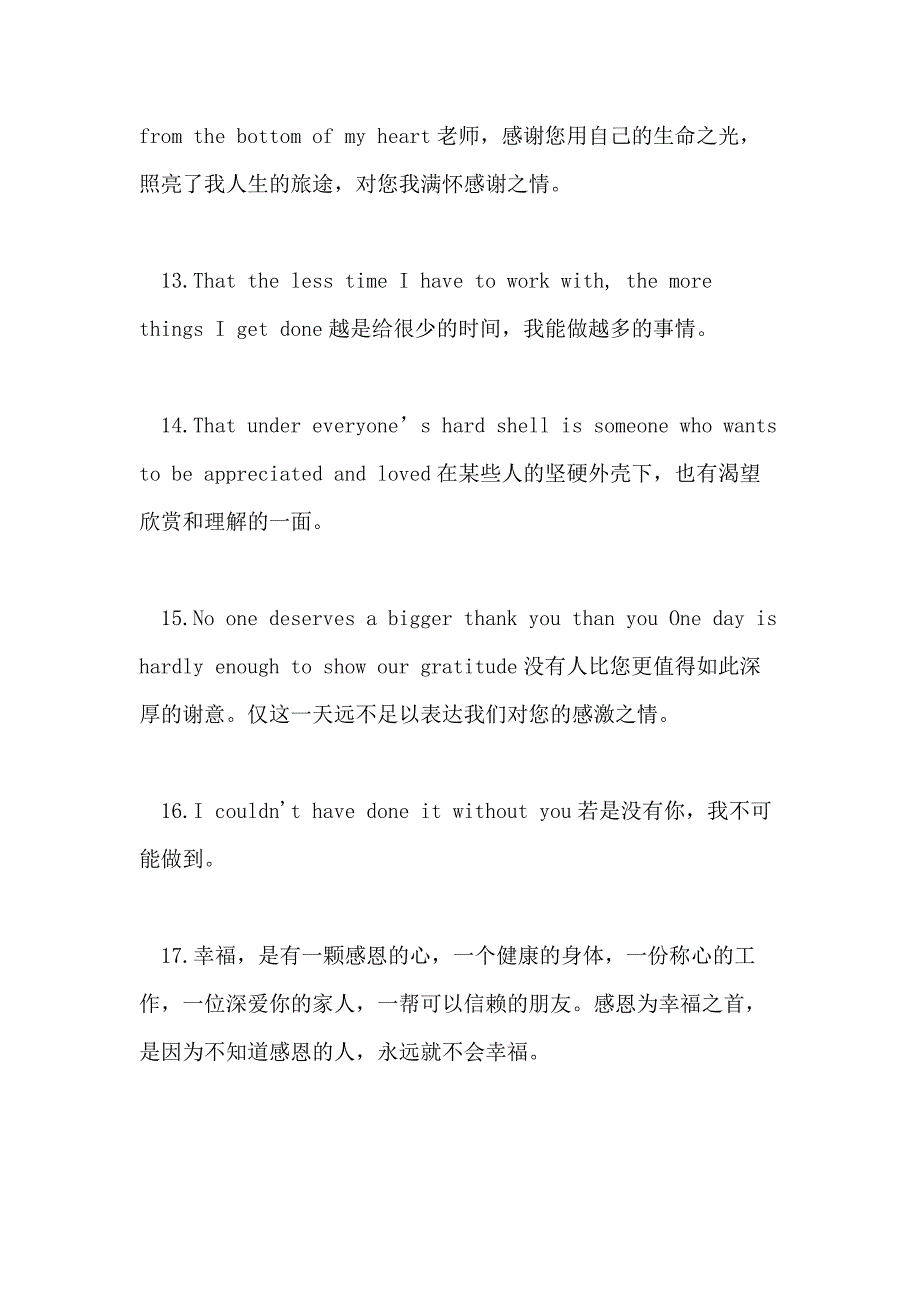 from the bottom of my heart 老师，感谢您用自己的生命之光，照亮了我人生的旅途，对您我满怀感谢之情。

13.That the less time I have to work with, the more things I get done 越是给很少的时间，我能做越多的事情。

14.That under everyone’s hard shell is someone who wants to be appreciated and loved 在某些人的坚硬外壳下，也有渴望欣赏和理解的一面。

15.No one deserves a bigger thank you than you One day is hardly enough to show our gratitude 没有人比您更值得如此深厚的谢意。仅这一天远不足以表达我们对您的感激之情。

16.I couldn't have done it without you 若是没有你，我不可能做到。

17.幸福，是有一颗感恩的心，一个健康的身体，一份称心的工作，一位深爱你的家人，一帮可以信赖的朋友。感恩为幸福之首，是因为不知道感恩的人，永远就不会幸福。